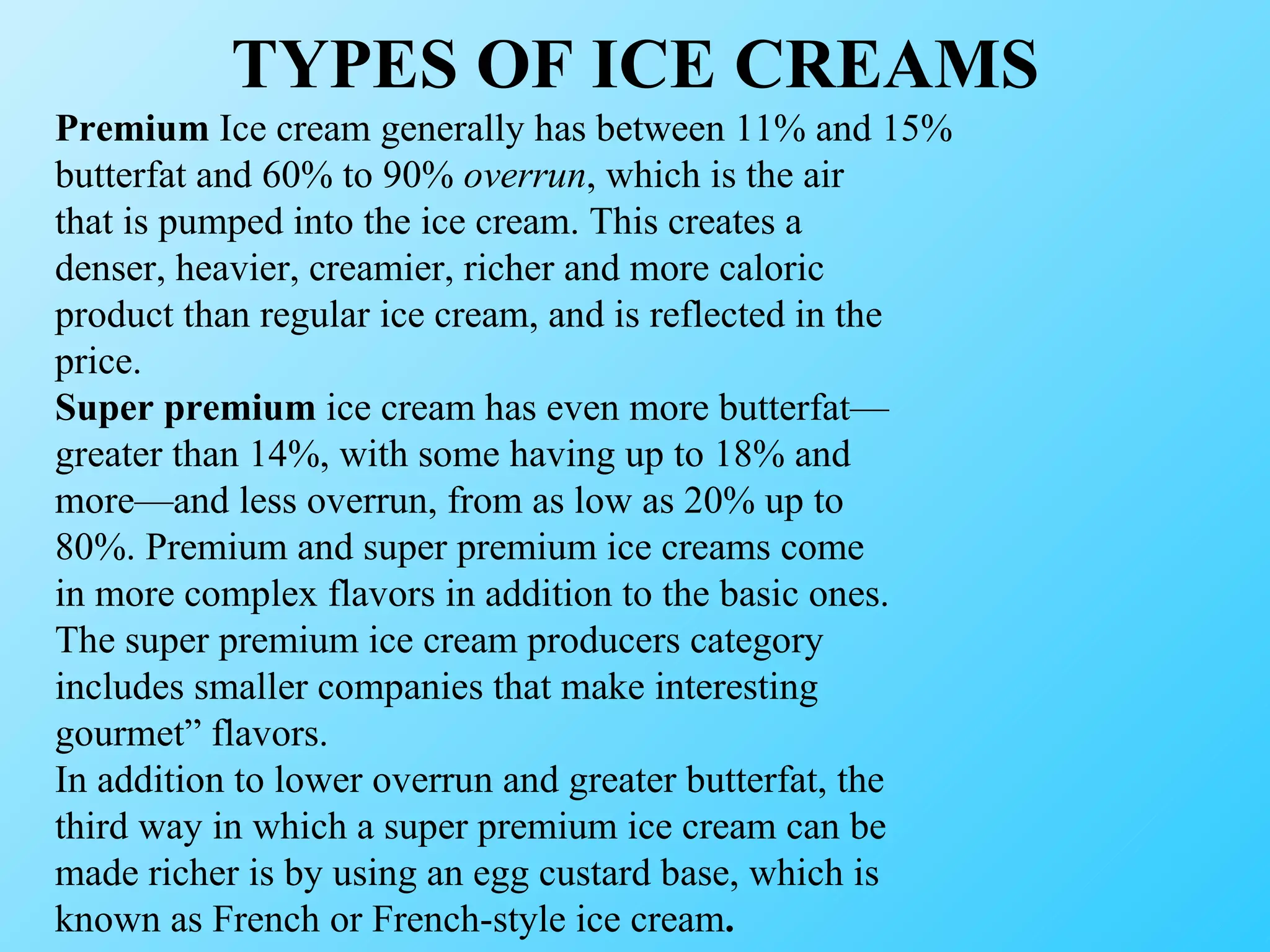 TYPES OF ICE CREAMS

Premium Ice cream generally has between 11% and 15% butterfat and 60% to 90% overrun, which is the air that is pumped into the ice cream. This creates a denser, heavier, creamier, richer and more caloric product than regular ice cream, and is reflected in the price.

Super premium ice cream has even more butterfat—greater than 14%, with some having up to 18% and more—and less overrun, from as low as 20% up to 80%. Premium and super premium ice creams come in more complex flavors in addition to the basic ones. The super premium ice cream producers category includes smaller companies that make interesting gourmet" flavors.

In addition to lower overrun and greater butterfat, the third way in which a super premium ice cream can be made richer is by using an egg custard base, which is known as French or French-style ice cream.